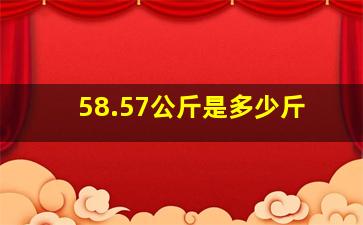 58.57公斤是多少斤